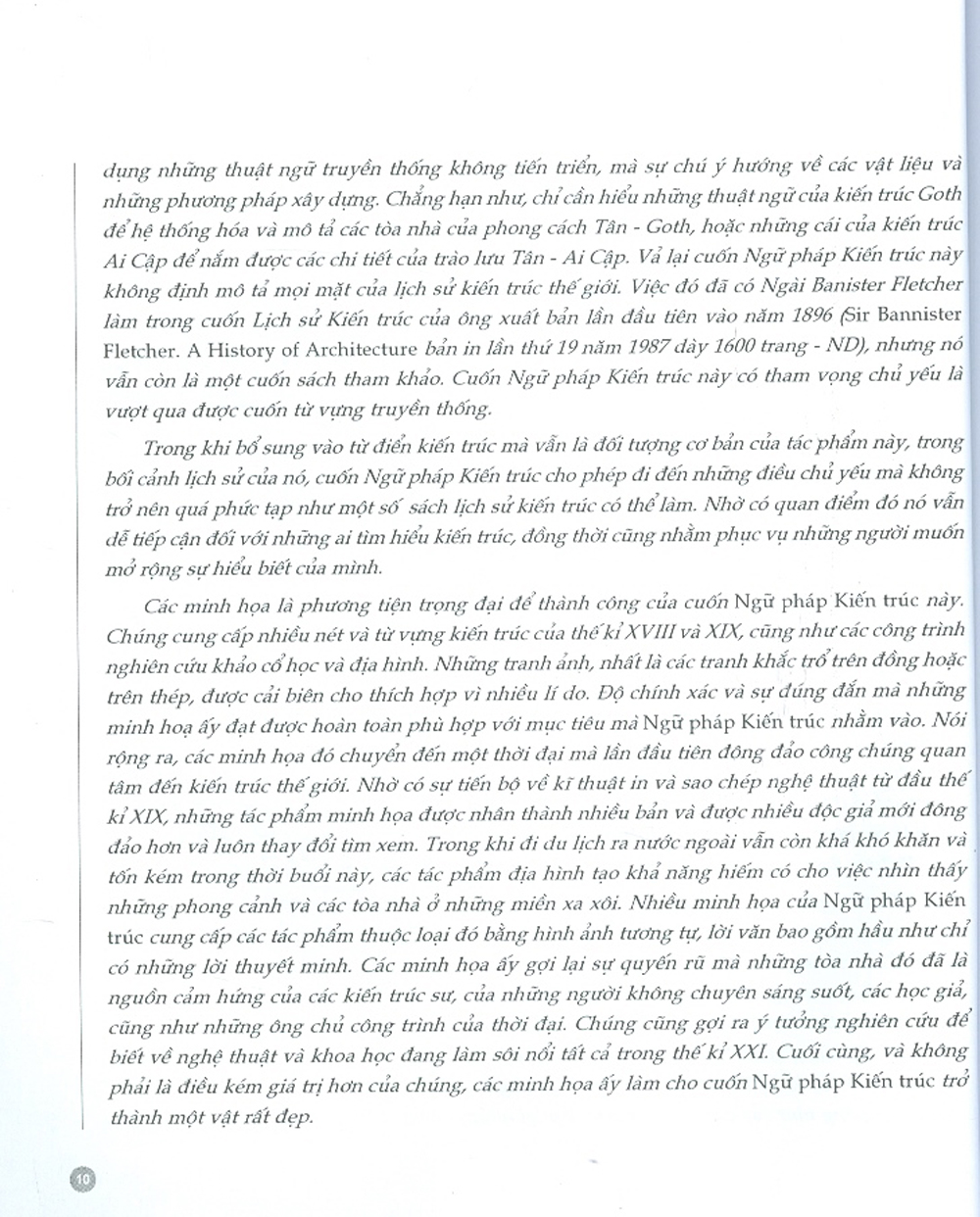 dụng những thuật ngữ truyền thống không tiến triển, mà sự chú ý hướng về các vật liệu và những phương pháp xây dựng. Chẳng hạn như, chỉ cần hiểu những thuật ngữ của kiến trúc Goth để hệ thống hóa và mô tả các tòa nhà của phong cách Tân - Goth, hoặc những cái của kiến trúc Ai Cập để nắm được các chi tiết của trào lưu Tân - Ai Cập. Vả lại cuốn Ngữ pháp Kiến trúc này không định mô tả mọi mặt của lịch sử kiến trúc thế giới. Việc đó đã có Ngài Banister Fletcher làm trong cuốn Lịch sử Kiến trúc của ông xuất bản lần đầu tiên vào năm 1896 (Sir Bannister Fletcher. A History of Architecture bản in lần thứ 19 năm 1987 dày 1600 trang - ND), nhưng nó vẫn còn là một cuốn sách tham khảo. Cuốn Ngữ pháp Kiến trúc này có tham vọng chủ yếu là vượt qua được cuốn từ vựng truyền thống.

Trong khi bổ sung vào từ điển kiến trúc mà vẫn là đối tượng cơ bản của tác phẩm này, trong bối cảnh lịch sử của nó, cuốn Ngữ pháp Kiến trúc cho phép đi đến những điều chủ yếu mà không trở nên quá phức tạp như một số sách lịch sử kiến trúc có thể làm. Nhờ có quan điểm đó nó vẫn dễ tiếp cận đối với những ai tìm hiểu kiến trúc, đồng thời cũng nhằm phục vụ những người muốn mở rộng sự hiểu biết của mình.

Các minh họa là phương tiện trọng đại để thành công của cuốn Ngữ pháp Kiến trúc này. Chúng cung cấp nhiều nét và từ vựng kiến trúc của thế kỉ XVIII và XIX, cũng như các công trình nghiên cứu khảo cổ học và địa hình. Những tranh ảnh, nhất là các tranh khắc trổ trên đồng hoặc trên thép, được cải biên cho thích hợp vì nhiều lí do. Độ chính xác và sự đúng đắn mà những minh hoạ ấy đạt được hoàn toàn phù hợp với mục tiêu mà Ngữ pháp Kiến trúc nhằm vào. Nói rộng ra, các minh họa đó chuyển đến một thời đại mà lần đầu tiên đông đảo công chúng quan tâm đến kiến trúc thế giới. Nhờ có sự tiến bộ về kĩ thuật in và sao chép nghệ thuật từ đầu thế kỉ XIX, những tác phẩm minh họa được nhân thành nhiều bản và được nhiều độc giả mới đông đảo hơn và luôn thay đổi tìm xem. Trong khi đi du lịch ra nước ngoài vẫn còn khá khó khăn và tốn kém trong thời buổi này, các tác phẩm địa hình tạo khả năng hiếm có cho việc nhìn thấy những phong cảnh và các tòa nhà ở những miền xa xôi. Nhiều minh họa của Ngữ pháp Kiến trúc cung cấp các tác phẩm thuộc loại đó bằng hình ảnh tương tự, lời văn bao gồm hầu như chỉ có những lời thuyết minh. Các minh họa ấy gợi lại sự quyến rũ mà những tòa nhà đó đã là nguồn cảm hứng của các kiến trúc sư, của những người không chuyên sáng suốt, các học giả, cũng như những ông chủ công trình của thời đại. Chúng cũng gợi ra ý tưởng nghiên cứu để biết về nghệ thuật và khoa học đang làm sôi nổi tất cả trong thế kỉ XXI. Cuối cùng, và không phải là điều kém giá trị hơn của chúng, các minh họa ấy làm cho cuốn Ngữ pháp Kiến trúc trở thành một vật rất đẹp.

10